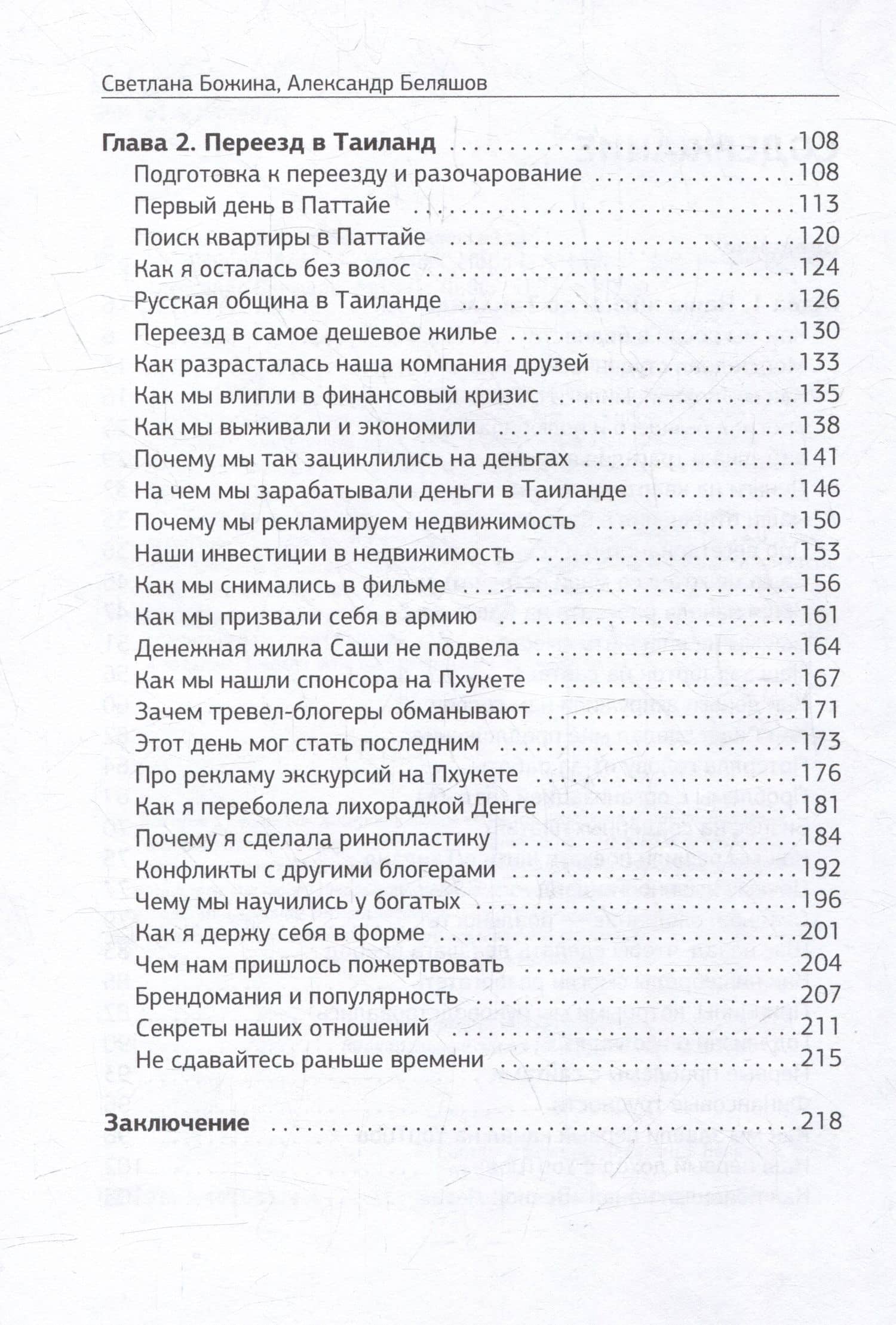 Светлана Божина, Александр Беляшов

Глава 2. Переезд в Таиланд 108
Подготовка к переезду и разочарование 108
Первый день в Паттайе 113
Поиск квартиры в Паттайе 120
Как я осталась без волос 124
Русская община в Таиланде 126
Переезд в самое дешевое жилье 130
Как разрасталась наша компания друзей 133
Как мы влипли в финансовый кризис 135
Как мы выживали и экономили 138
Почему мы так зациклились на деньгах 141
На чем мы зарабатывали деньги в Таиланде 146
Почему мы рекламируем недвижимость 150
Наши инвестиции в недвижимость 153
Как мы снимались в фильме 156
Как мы призвали себя в армию 161
Денежная жилка Саши не подвела 164
Как мы нашли спонсора на Пхукете 167
Зачем тревел-блогеры обманывают 171
Этот день мог стать последним 173
Про рекламу экскурсий на Пхукете 176
Как я переболела лихорадкой Денге 181
Почему я сделала ринопластику 184
Конфликты с другими блогерами 192
Чему мы научились у богатых 196
Как я держу себя в форме 201
Чем нам пришлось пожертвовать 204
Брендомания и популярность 207
Секреты наших отношений 211
Не сдавайтесь раньше времени 215

Заключение 218